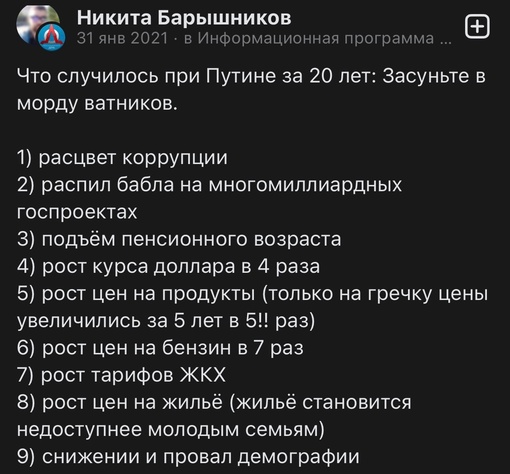 Никита Барышников
31 янв 2021 · в Информационная программа ...

Что случилось при Путине за 20 лет: Засуньте в морду ватников.

1) расцвет коррупции
2) распил бабла на многомиллиардных госпроектах
3) подъём пенсионного возраста
4) рост курса доллара в 4 раза
5) рост цен на продукты (только на гречку цены увеличились за 5 лет в 5!! раз)
6) рост цен на бензин в 7 раз
7) рост тарифов ЖКХ
8) рост цен на жильё (жильё становится недоступнее молодым семьям)
9) снижении и провал демографии